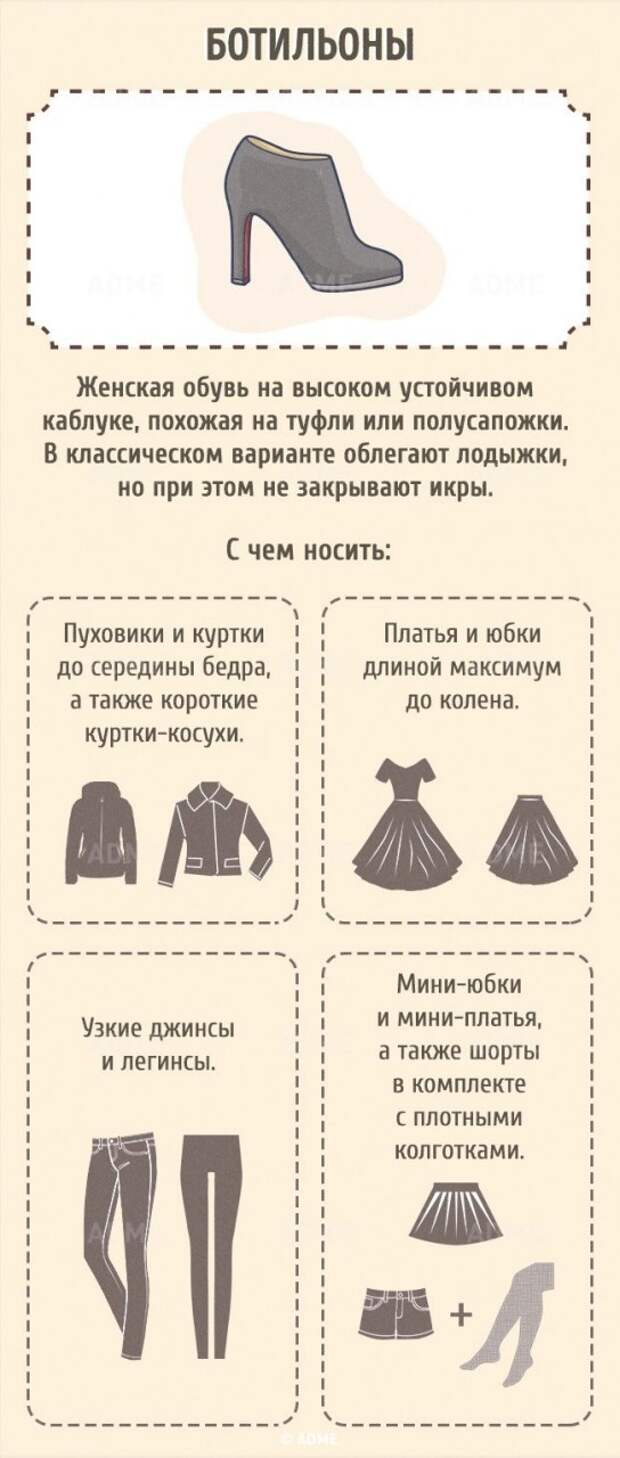 БОТИЛЬОНЫ

ADME ADME ADME

Женская обувь на высоком устойчивом каблуке, похожая на туфли или полусапожки. В классическом варианте облегают лодыжки, но при этом не закрывают икры.

С чем носить:

Пуховики и куртки до середины бедра, а также короткие куртки-косухи.

Платья и юбки длиной максимум до колена.

Узкие джинсы и легинсы.

Мини-юбки и мини-платья, а также шорты в комплекте с плотными колготками.

+

© ADME